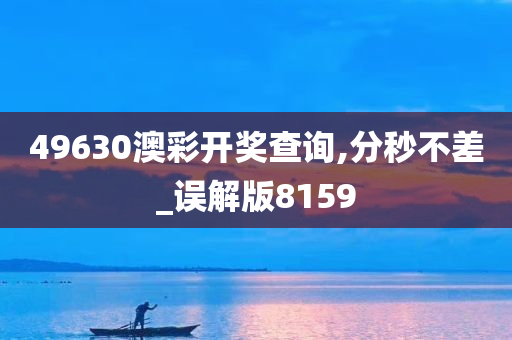 49630澳彩开奖查询,分秒不差_误解版8159